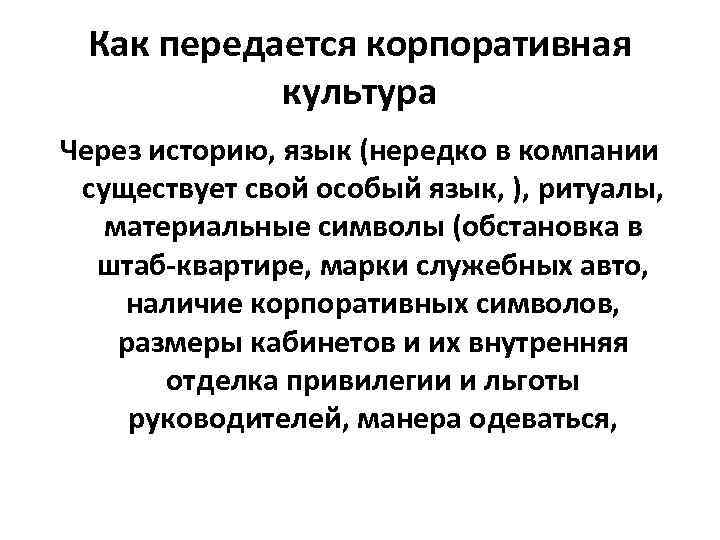 Как передается корпоративная культура

Через историю, язык (нередко в компании существует свой особый язык, ), ритуалы, материальные символы (обстановка в штаб-квартире, марки служебных авто, наличие корпоративных символов, размеры кабинетов и их внутренняя отделка привилегии и льготы руководителей, манера одеваться,